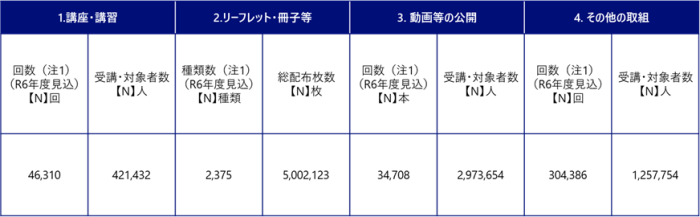 | 1.講座・講習 | | 2.リーフレット・冊子等 | | 3. 動画等の公開 | | 4. その他の取組 | |
|---|---|---|---|---|---|---|---|
| 回数（注1）（R6年度見込）【N】回 | 受講・対象者数【N】人 | 種類数（注1）（R6年度見込）【N】種類 | 総配布枚数【N】枚 | 回数（注1）（R6年度見込）【N】本 | 受講・対象者数【N】人 | 回数（注1）（R6年度見込）【N】回 | 受講・対象者数【N】人 |
| 46,310 | 421,432 | 2,375 | 5,002,123 | 34,708 | 2,973,654 | 304,386 | 1,257,754 |